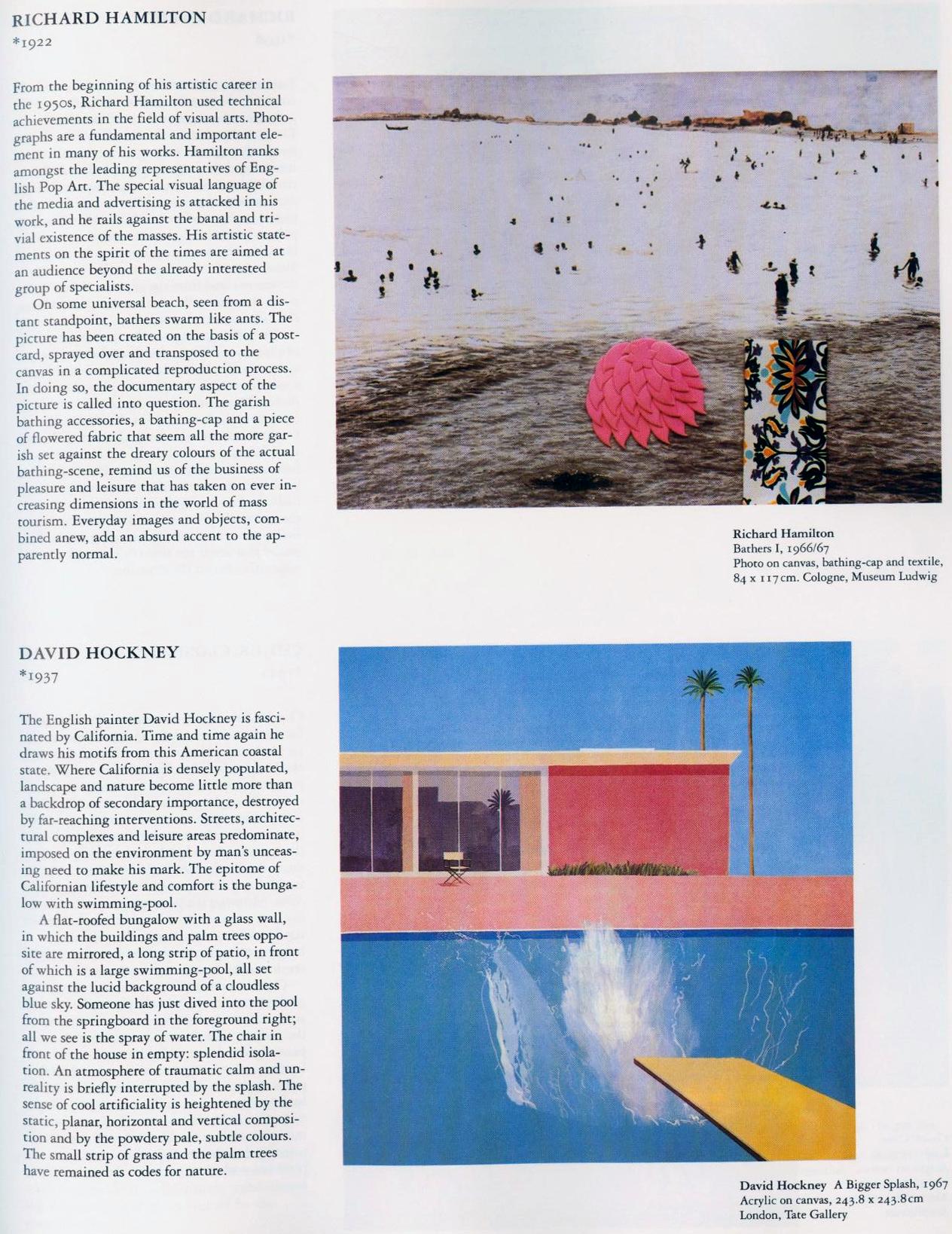 RICHARD HAMILTON
*1922

From the beginning of his artistic career in the 1950s, Richard Hamilton used technical achievements in the field of visual arts. Photographs are a fundamental and important element in many of his works. Hamilton ranks amongst the leading representatives of English Pop Art. The special visual language of the media and advertising is attacked in his work, and he rails against the banal and trivial existence of the masses. His artistic statements on the spirit of the times are aimed at an audience beyond the already interested group of specialists.

On some universal beach, seen from a distant standpoint, bathers swarm like ants. The picture has been created on the basis of a postcard, sprayed over and transposed to the canvas in a complicated reproduction process. In doing so, the documentary aspect of the picture is called into question. The garish bathing accessories, a bathing-cap and a piece of flowered fabric that seem all the more garish set against the dreary colours of the actual bathing-scene, remind us of the business of pleasure and leisure that has taken on ever increasing dimensions in the world of mass tourism. Everyday images and objects, combined anew, add an absurd accent to the apparently normal.

Richard Hamilton
Bathers I, 1966/67
Photo on canvas, bathing-cap and textile, 84 x 117 cm. Cologne, Museum Ludwig

DAVID HOCKNEY
*1937

The English painter David Hockney is fascinated by California. Time and time again he draws his motifs from this American coastal state. Where California is densely populated, landscape and nature become little more than a backdrop of secondary importance, destroyed by far-reaching interventions. Streets, architectural complexes and leisure areas predominate, imposed on the environment by man's unceasing need to make his mark. The epitome of Californian lifestyle and comfort is the bungalow with swimming-pool.

A flat-roofed bungalow with a glass wall, in which the buildings and palm trees opposite are mirrored, a long strip of patio, in front of which is a large swimming-pool, all set against the lucid background of a cloudless blue sky. Someone has just dived into the pool from the springboard in the foreground right; all we see is the spray of water. The chair in front of the house in empty: splendid isolation. An atmosphere of traumatic calm and unreality is briefly interrupted by the splash. The sense of cool artificiality is heightened by the static, planar, horizontal and vertical composition and by the powdery pale, subtle colours. The small strip of grass and the palm trees have remained as codes for nature.

David Hockney A Bigger Splash, 1967
Acrylic on canvas, 243.8 x 243.8 cm
London, Tate Gallery